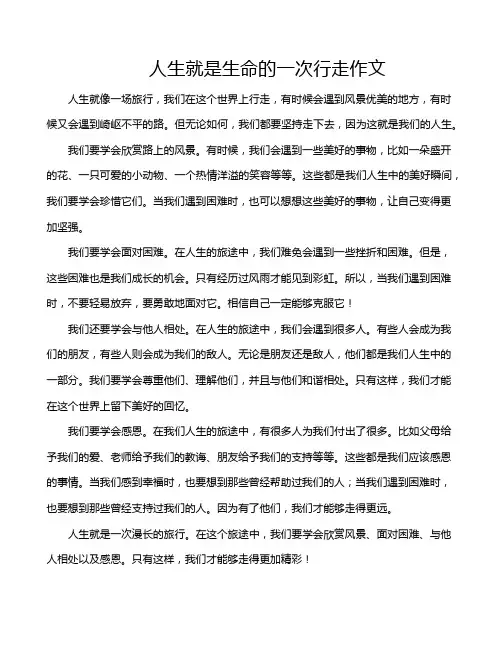 人生就是生命的一次行走作文

人生就像一场旅行，我们在这个世界上行走，有时候会遇到风景优美的地方，有时候又会遇到崎岖不平的路。但无论如何，我们都要坚持走下去，因为这就是我们的人生。

我们要学会欣赏路上的风景。有时候，我们会遇到一些美好的事物，比如一朵盛开的花、一只可爱的小动物、一个热情洋溢的笑容等等。这些都是我们人生中的美好瞬间，我们要学会珍惜它们。当我们遇到困难时，也可以想想这些美好的事物，让自己变得更加坚强。

我们要学会面对困难。在人生的旅途中，我们难免会遇到一些挫折和困难。但是，这些困难也是我们成长的机会。只有经历过风雨才能见到彩虹。所以，当我们遇到困难时，不要轻易放弃，要勇敢地面对它。相信自己一定能够克服它！

我们还要学会与他人相处。在人生的旅途中，我们会遇到很多人。有些人会成为我们的朋友，有些人则会成为我们的敌人。无论是朋友还是敌人，他们都是我们人生中的一部分。我们要学会尊重他们、理解他们，并且与他们和谐相处。只有这样，我们才能在这个世界上留下美好的回忆。

我们要学会感恩。在我们人生的旅途中，有很多人为我们付出了很多。比如父母给予我们的爱、老师给予我们的教诲、朋友给予我们的支持等等。这些都是我们应该感恩的事情。当我们感到幸福时，也要想到那些曾经帮助过我们的人；当我们遇到困难时，也要想到那些曾经支持过我们的人。因为有了他们，我们才能够走得更远。

人生就是一次漫长的旅行。在这个旅途中，我们要学会欣赏风景、面对困难、与他人相处以及感恩。只有这样，我们才能够走得更加精彩！